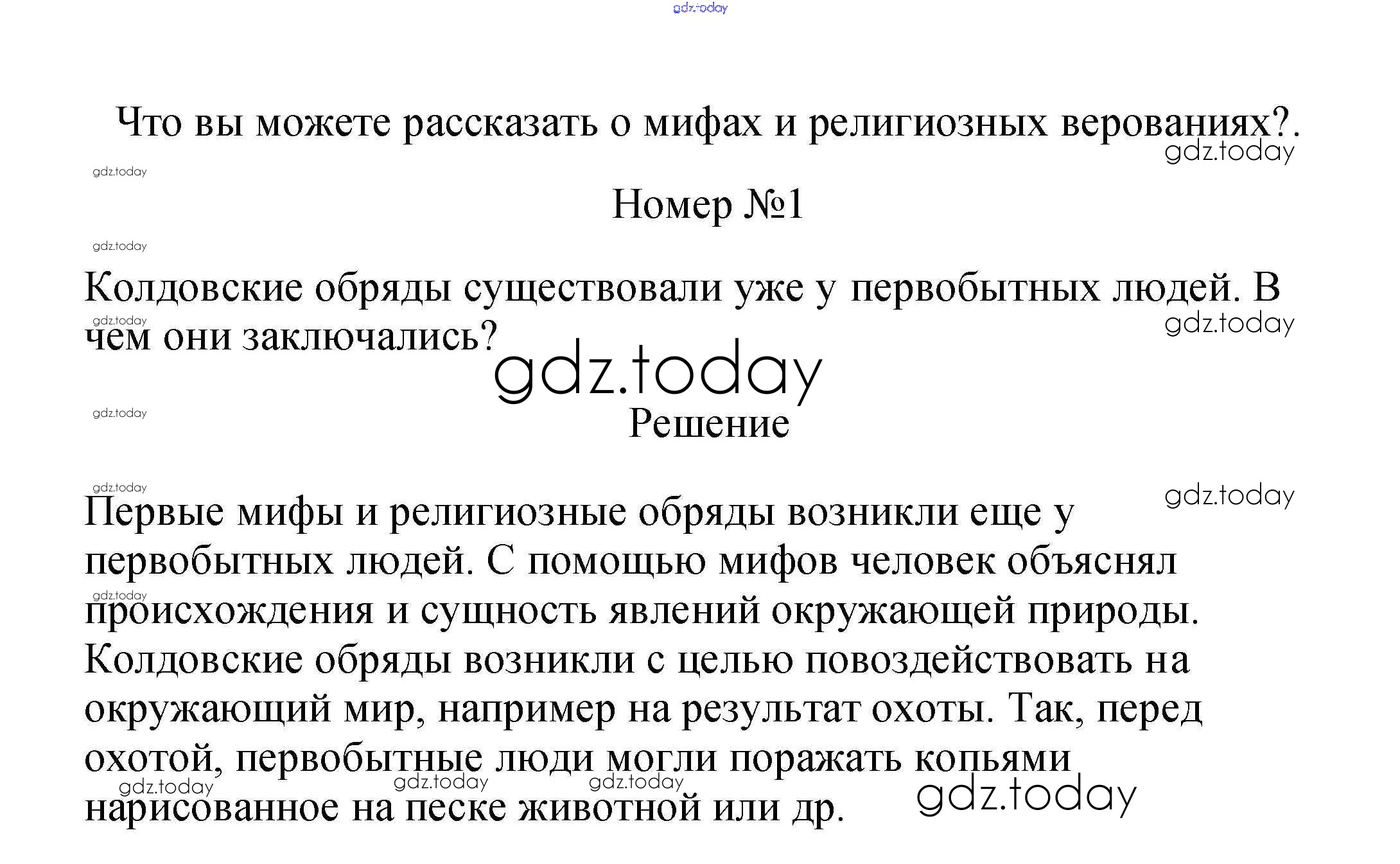 gdz.today

Что вы можете рассказать о мифах и религиозных верованиях?.

gdz.today

gdz.today

Номер №1

gdz.today

Колдовские обряды существовали уже у первобытных людей. В чем они заключались?

gdz.today

gdz.today

gdz.today

gdz.today

Решение

gdz.today

gdz.today

Первые мифы и религиозные обряды возникли еще у первобытных людей. С помощью мифов человек объяснял происхождения и сущность явлений окружающей природы. Колдовские обряды возникли с целью повоздействовать на окружающий мир, например на результат охоты. Так, перед охотой, первобытные люди могли поражать копьями нарисованное на песке животной или др.

gdz.today

gdz.today

gdz.today

gdz.today

gdz.today